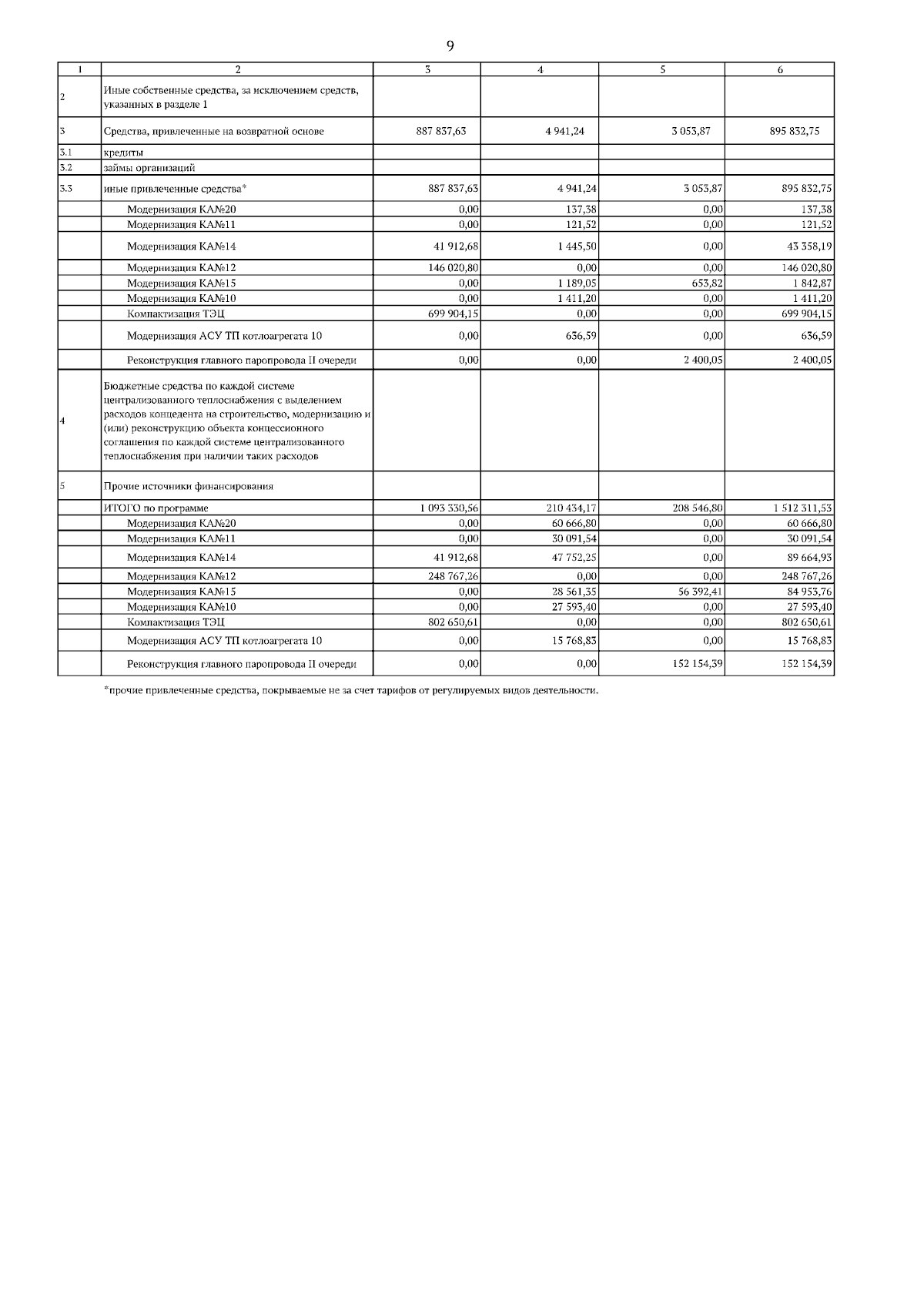 9

| 1 | 2 | 3 | 4 | 5 | 6 |
|---|---|---|---|---|---|
| 2 | Иные собственные средства, за исключением средств, указанных в разделе 1 | | | | |
| 3 | Средства, привлеченные на возвратной основе | 887 837,63 | 4 941,24 | 3 053,87 | 895 832,75 |
| 3.1 | кредиты | | | | |
| 3.2 | займы организаций | | | | |
| 3.3 | иные привлеченные средства* | 887 837,63 | 4 941,24 | 3 053,87 | 895 832,75 |
| | Модернизация КА№20 | 0,00 | 137,38 | 0,00 | 137,38 |
| | Модернизация КА№11 | 0,00 | 121,52 | 0,00 | 121,52 |
| | Модернизация КА№14 | 41 912,68 | 1 445,50 | 0,00 | 43 358,19 |
| | Модернизация КА№12 | 146 020,80 | 0,00 | 0,00 | 146 020,80 |
| | Модернизация КА№15 | 0,00 | 1 189,05 | 653,82 | 1 842,87 |
| | Модернизация КА№10 | 0,00 | 1 411,20 | 0,00 | 1 411,20 |
| | Компактизация ТЭЦ | 699 904,15 | 0,00 | 0,00 | 699 904,15 |
| | Модернизация АСУ ТП котлоагрегата 10 | 0,00 | 636,59 | 0,00 | 636,59 |
| | Реконструкция главного паропровода II очереди | 0,00 | 0,00 | 2 400,05 | 2 400,05 |
| 4 | Бюджетные средства по каждой системе централизованного теплоснабжения с выделением расходов концедента на строительство, модернизацию и (или) реконструкцию объекта концессионного соглашения по каждой системе централизованного теплоснабжения при наличии таких расходов | | | | |
| 5 | Прочие источники финансирования | | | | |
| | ИТОГО по программе | 1 093 330,56 | 210 434,17 | 208 546,80 | 1 512 311,53 |
| | Модернизация КА№20 | 0,00 | 60 666,80 | 0,00 | 60 666,80 |
| | Модернизация КА№11 | 0,00 | 30 091,54 | 0,00 | 30 091,54 |
| | Модернизация КА№14 | 41 912,68 | 47 752,25 | 0,00 | 89 664,93 |
| | Модернизация КА№12 | 248 767,26 | 0,00 | 0,00 | 248 767,26 |
| | Модернизация КА№15 | 0,00 | 28 561,35 | 56 392,41 | 84 953,76 |
| | Модернизация КА№10 | 0,00 | 27 593,40 | 0,00 | 27 593,40 |
| | Компактизация ТЭЦ | 802 650,61 | 0,00 | 0,00 | 802 650,61 |
| | Модернизация АСУ ТП котлоагрегата 10 | 0,00 | 15 768,83 | 0,00 | 15 768,83 |
| | Реконструкция главного паропровода II очереди | 0,00 | 0,00 | 152 154,39 | 152 154,39 |

*прочие привлеченные средства, покрываемые не за счет тарифов от регулируемых видов деятельности.